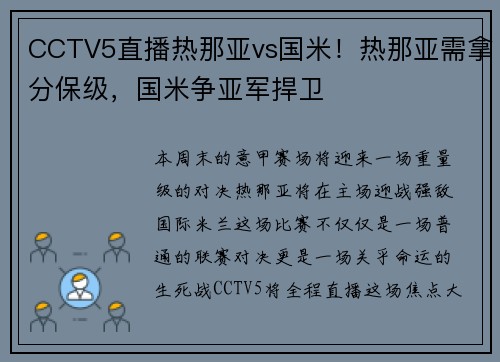 CCTV5直播热那亚vs国米！热那亚需拿分保级，国米争亚军捍卫

本周末的意甲赛场将迎来一场重量级的对决热那亚将在主场迎战强敌国际米兰这场比赛不仅仅是一场普通的联赛对决更是一场关乎命运的生死战CCTV5将全程直播这场焦点大